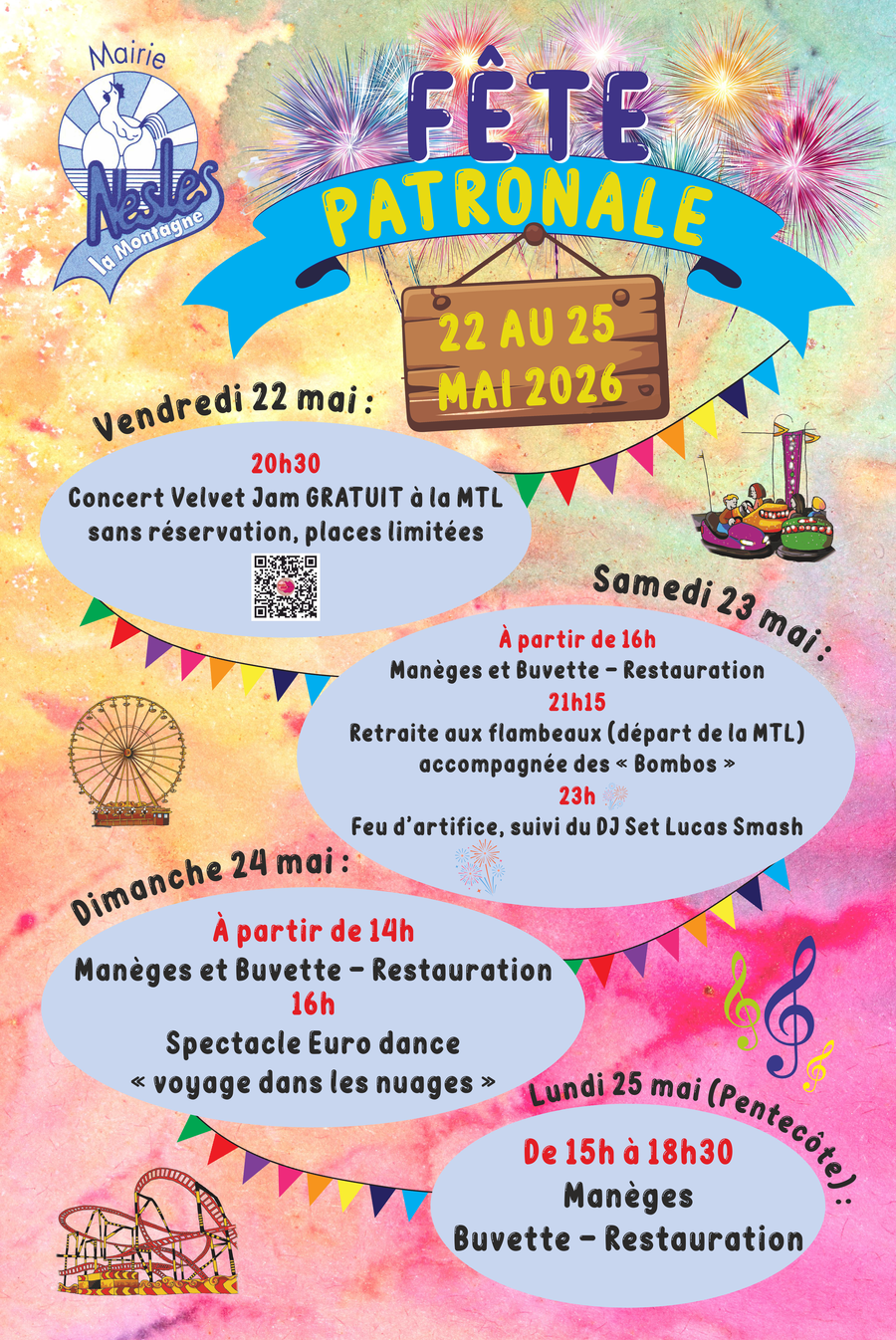 Mairie
Nesles
la Montagne

FÊTE
PATRONALE

22 AU 25
MAI 2026

Vendredi 22 mai :

20h30
Concert Velvet Jam GRATUIT à la MTL
sans réservation, places limitées

Samedi 23 mai :

À partir de 16h
Manèges et Buvette - Restauration
21h15
Retraite aux flambeaux (départ de la MTL)
accompagnée des « Bombos »
23h
Feu d'artifice, suivi du DJ Set Lucas Smash

Dimanche 24 mai :

À partir de 14h
Manèges et Buvette - Restauration
16h
Spectacle Euro dance
« voyage dans les nuages »

Lundi 25 mai (Pentecôte) :

De 15h à 18h30
Manèges
Buvette - Restauration